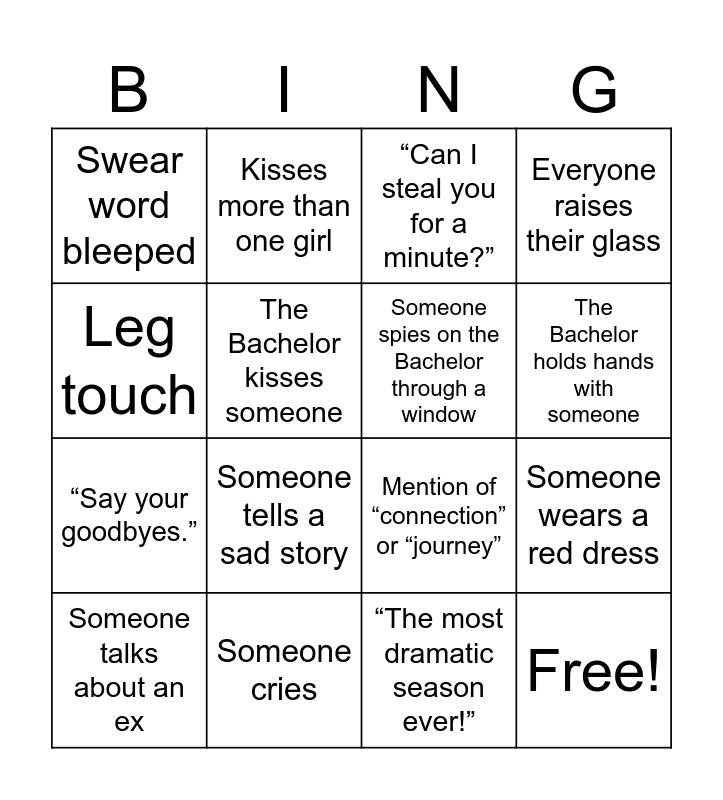 | B | I | N | G |
|---|---|---|---|
| Swear word bleeped | Kisses more than one girl | “Can I steal you for a minute?” | Everyone raises their glass |
| Leg touch | The Bachelor kisses someone | Someone spies on the Bachelor through a window | The Bachelor holds hands with someone |
| “Say your goodbyes.” | Someone tells a sad story | Mention of “connection” or “journey” | Someone wears a red dress |
| Someone talks about an ex | Someone cries | “The most dramatic season ever!” | Free! |